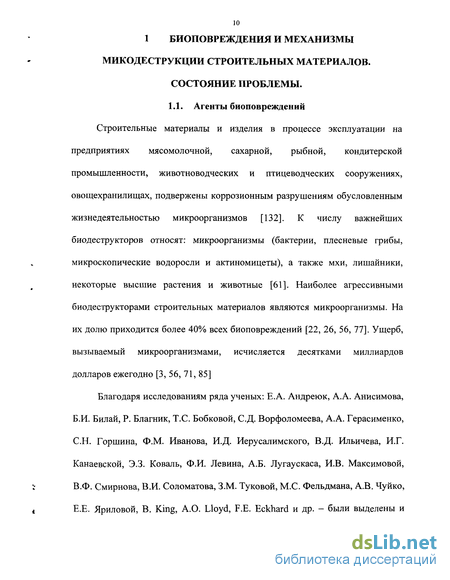 10

1 БИОПОВРЕЖДЕНИЯ И МЕХАНИЗМЫ МИКОДЕСТРУКЦИИ СТРОИТЕЛЬНЫХ МАТЕРИАЛОВ. СОСТОЯНИЕ ПРОБЛЕМЫ.

1.1. Агенты биоповреждений

Строительные материалы и изделия в процессе эксплуатации на предприятиях мясомолочной, сахарной, рыбной, кондитерской промышленности, животноводческих и птицеводческих сооружениях, овощехранилищах, подвержены коррозионным разрушениям обусловленным жизнедеятельностью микроорганизмов [132]. К числу важнейших биодеструкторов относят: микроорганизмы (бактерии, плесневые грибы, микроскопические водоросли и актиномицеты), а также мхи, лишайники, некоторые высшие растения и животные [61]. Наиболее агрессивными биодеструкторами строительных материалов являются микроорганизмы. На их долю приходится более 40% всех биоповреждений [22, 26, 56, 77]. Ущерб, вызываемый микроорганизмами, исчисляется десятками миллиардов долларов ежегодно [3, 56, 71, 85]

Благодаря исследованиям ряда ученых: Е.А. Андреюк, А.А. Анисимова, Б.И. Билай, Р. Благник, Т.С. Бобковой, С.Д. Ворфоломеева, А.А. Герасименко, С.Н. Горшина, Ф.М. Иванова, И.Д. Иерусалимского, В.Д. Ильичева, И.Г. Канаевской, Э.З. Коваль, Ф.И. Левина, А.Б. Лугаускаса, И.В. Максимовой, В.Ф. Смирнова, В.И. Соломатова, З.М. Туковой, М.С. Фельдмана, А.В. Чуйко, Е.Е. Яриловой, B. King, A.O. Lloyd, F.E. Eckhard и др. – были выделены и

dsLib.net
библиотека диссертаций